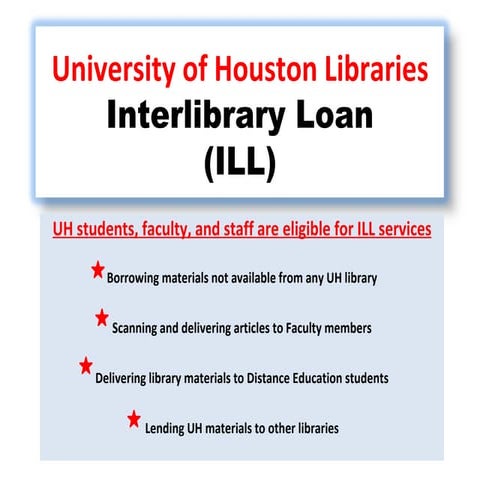 University of Houston Libraries
Interlibrary Loan
(ILL)

UH students, faculty, and staff are eligible for ILL services

★ Borrowing materials not available from any UH library

★ Scanning and delivering articles to Faculty members

★ Delivering library materials to Distance Education students

★ Lending UH materials to other libraries